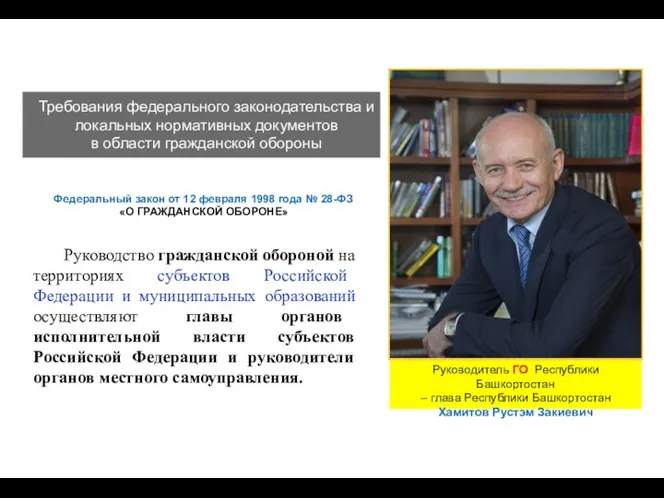 Требования федерального законодательства и локальных нормативных документов в области гражданской обороны

Федеральный закон от 12 февраля 1998 года № 28-ФЗ «О ГРАЖДАНСКОЙ ОБОРОНЕ»

Руководство гражданской обороной на территориях субъектов Российской Федерации и муниципальных образований осуществляют главы органов исполнительной власти субъектов Российской Федерации и руководители органов местного самоуправления.

Руководитель ГО Республики Башкортостан – глава Республики Башкортостан Хамитов Рустэм Закиевич